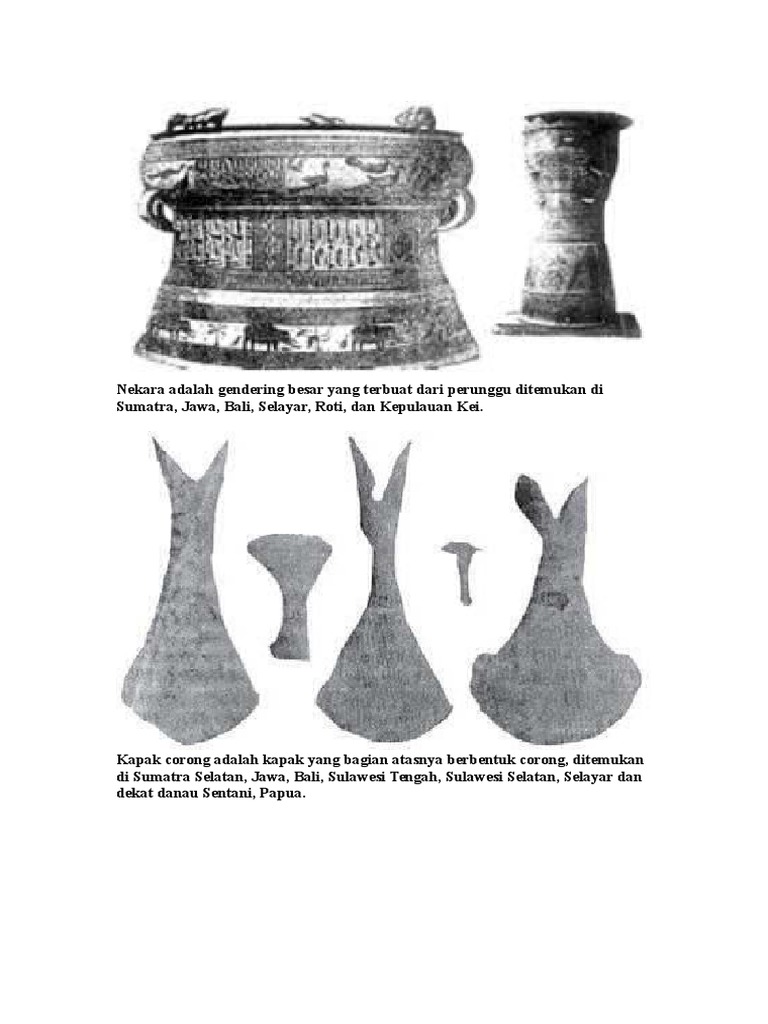 Nekara adalah gendering besar yang terbuat dari perunggu ditemukan di Sumatra, Jawa, Bali, Selayar, Roti, dan Kepulauan Kei.

Kapak corong adalah kapak yang bagian atasnya berbentuk corong, ditemukan di Sumatra Selatan, Jawa, Bali, Sulawesi Tengah, Sulawesi Selatan, Selayar dan dekat danau Sentani, Papua.